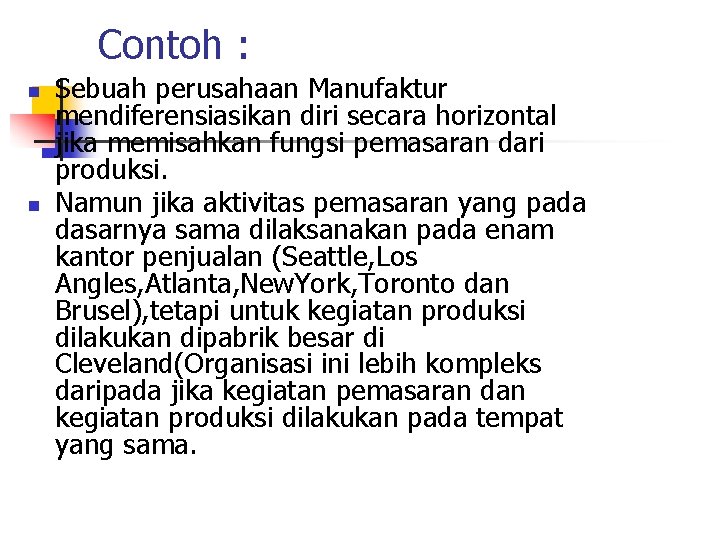 Contoh :

Sebuah perusahaan Manufaktur mendiferensiasikan diri secara horizontal jika memisahkan fungsi pemasaran dari produksi.

Namun jika aktivitas pemasaran yang pada dasarnya sama dilaksanakan pada enam kantor penjualan (Seattle,Los Angles,Atlanta,NewYork,Toronto dan Brusel),tetapi untuk kegiatan produksi dilakukan dipabrik besar di Cleveland(Organisasi ini lebih kompleks daripada jika kegiatan pemasaran dan kegiatan produksi dilakukan pada tempat yang sama.